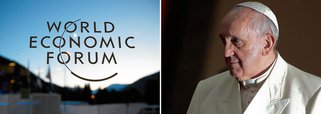 WORLD
ECONOMIC
FORUM